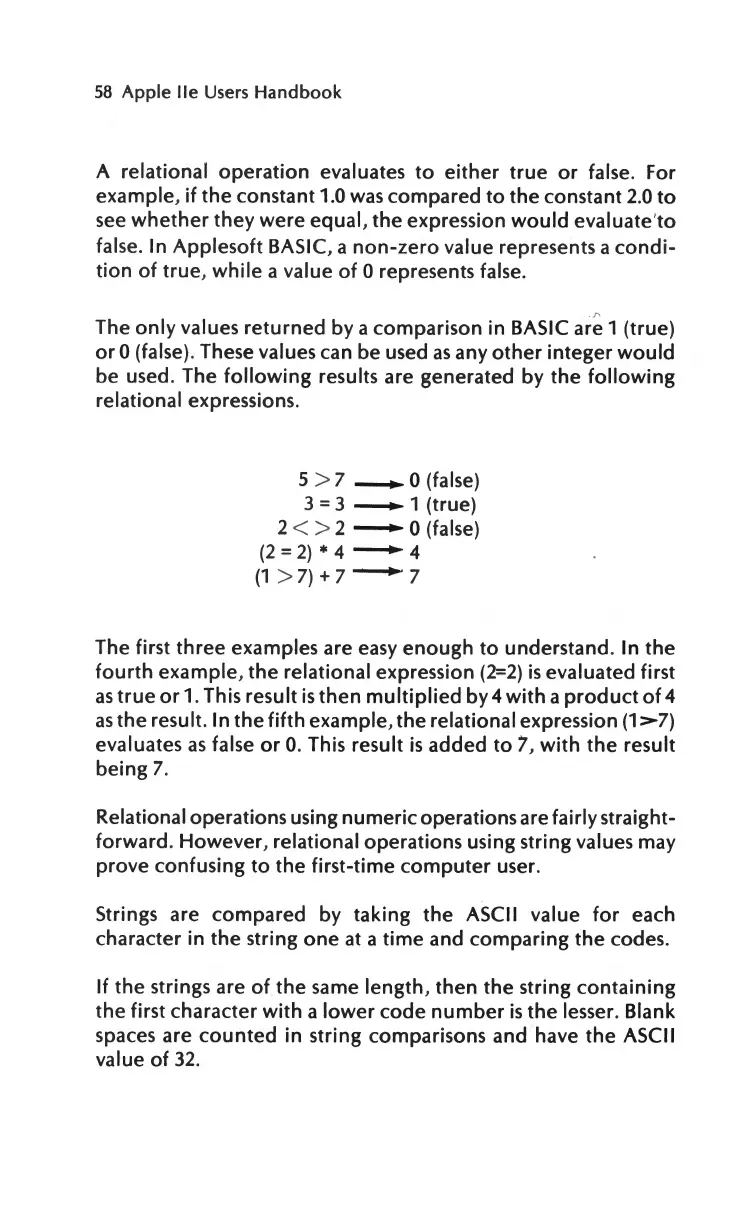 58 Apple IIe Users Handbook

A relational operation evaluates to either true or false. For example, if the constant 1.0 was compared to the constant 2.0 to see whether they were equal, the expression would evaluate to false. In Applesoft BASIC, a non-zero value represents a condition of true, while a value of 0 represents false.

The only values returned by a comparison in BASIC are 1 (true) or 0 (false). These values can be used as any other integer would be used. The following results are generated by the following relational expressions.

$5 > 7 \longrightarrow 0$ (false)
$3 = 3 \longrightarrow 1$ (true)
$2 <> 2 \longrightarrow 0$ (false)
$(2 = 2) * 4 \longrightarrow 4$
$(1 > 7) + 7 \longrightarrow 7$

The first three examples are easy enough to understand. In the fourth example, the relational expression (2=2) is evaluated first as true or 1. This result is then multiplied by 4 with a product of 4 as the result. In the fifth example, the relational expression (1>7) evaluates as false or 0. This result is added to 7, with the result being 7.

Relational operations using numeric operations are fairly straightforward. However, relational operations using string values may prove confusing to the first-time computer user.

Strings are compared by taking the ASCII value for each character in the string one at a time and comparing the codes.

If the strings are of the same length, then the string containing the first character with a lower code number is the lesser. Blank spaces are counted in string comparisons and have the ASCII value of 32.